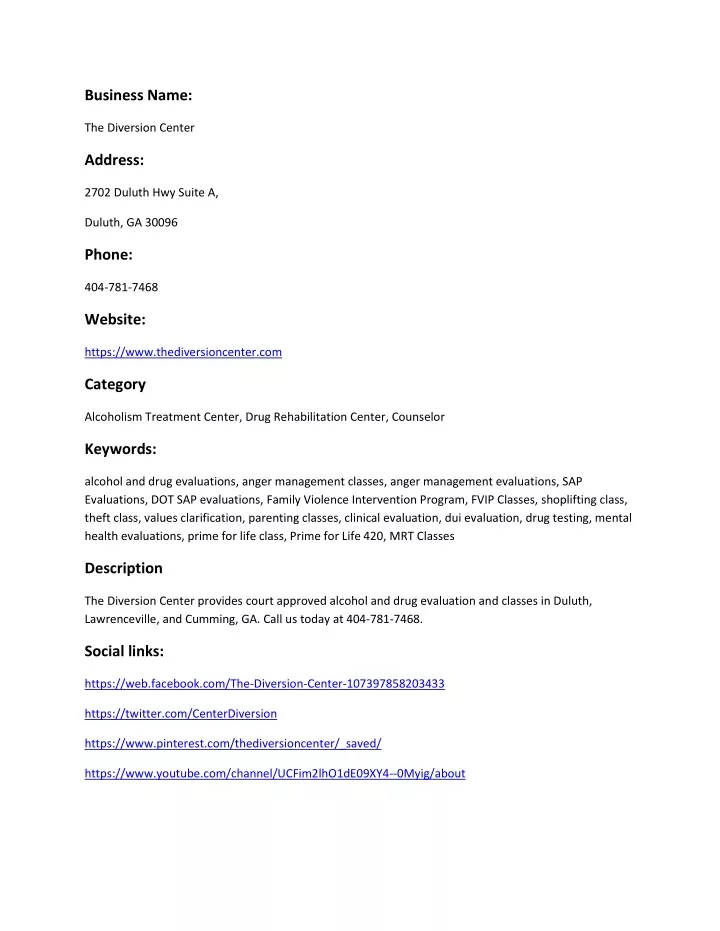 Business Name:

The Diversion Center

Address:

2702 Duluth Hwy Suite A,

Duluth, GA 30096

Phone:

404-781-7468

Website:

https://www.thediversioncenter.com

Category

Alcoholism Treatment Center, Drug Rehabilitation Center, Counselor

Keywords:

alcohol and drug evaluations, anger management classes, anger management evaluations, SAP Evaluations, DOT SAP evaluations, Family Violence Intervention Program, FVIP Classes, shoplifting class, theft class, values clarification, parenting classes, clinical evaluation, dui evaluation, drug testing, mental health evaluations, prime for life class, Prime for Life 420, MRT Classes

Description

The Diversion Center provides court approved alcohol and drug evaluation and classes in Duluth, Lawrenceville, and Cumming, GA. Call us today at 404-781-7468.

Social links:

https://web.facebook.com/The-Diversion-Center-107397858203433

https://twitter.com/CenterDiversion

https://www.pinterest.com/thediversioncenter/_saved/

https://www.youtube.com/channel/UCFim2lhO1dE09XY4--0Myig/about